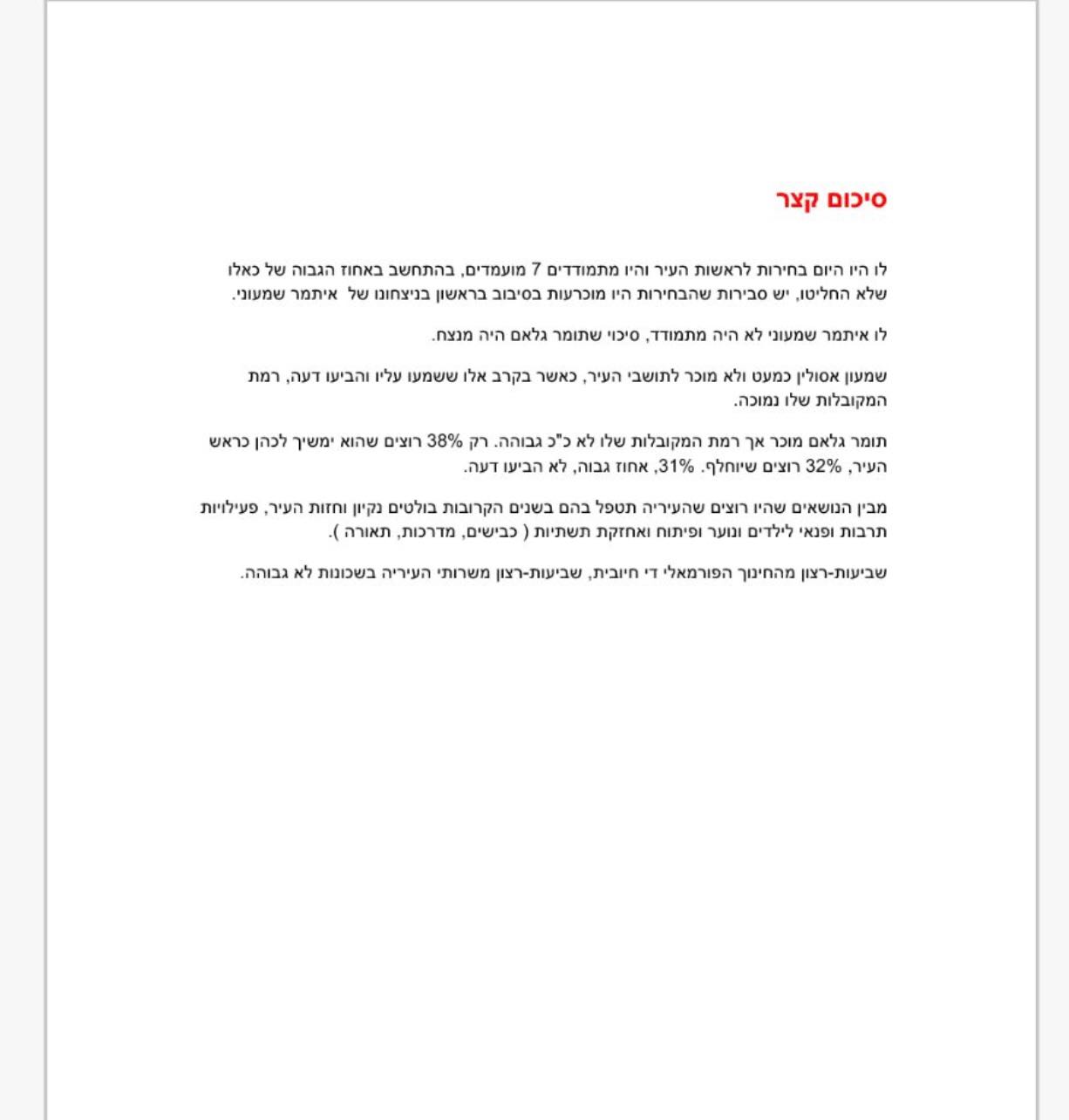 סיכום קצר

לו היו היום בחירות לראשות העיר והיו מתמודדים 7 מועמדים, בהתחשב באחוז הגבוה של כאלו שלא החליטו, יש סבירות שהבחירות היו מוכרעות בסיבוב בראשון בניצחונו של איתמר שמעוני.

לו איתמר שמעוני לא היה מתמודד, סיכוי שתומר גלאם היה מנצח.

שמעון אסולין כמעט ולא מוכר לתושבי העיר, כאשר בקרב אלו ששמעו עליו והביעו דעה, רמת המקובלות שלו נמוכה.

תומר גלאם מוכר אך רמת המקובלות שלו לא כ"כ גבוהה. רק 38% רוצים שהוא ימשיך לכהן כראש העיר, 32% רוצים שיוחלף. 31%, אחוז גבוה, לא הביעו דעה.

מבין הנושאים שהיו רוצים שהעיריה תטפל בהם בשנים הקרובות בולטים נקיון וחזות העיר, פעילויות תרבות ופנאי לילדים ונוער ופיתוח ואחזקת תשתיות ( כבישים, מדרכות, תאורה ).

שביעות-רצון מהחינוך הפורמאלי די חיובית, שביעות-רצון משרותי העיריה בשכונות לא גבוהה.